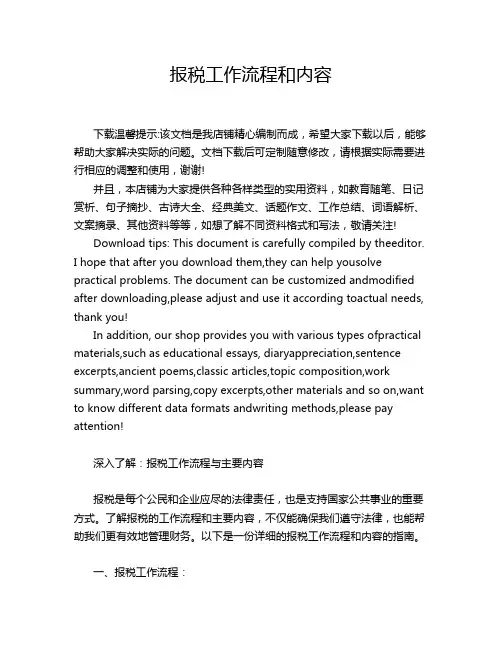 报税工作流程和内容

下载温馨提示:该文档是我店铺精心编制而成，希望大家下载以后，能够帮助大家解决实际的问题。文档下载后可定制随意修改，请根据实际需要进行相应的调整和使用，谢谢!

并且，本店铺为大家提供各种各样类型的实用资料，如教育随笔、日记赏析、句子摘抄、古诗大全、经典美文、话题作文、工作总结、词语解析、文案摘录、其他资料等等，如想了解不同资料格式和写法，敬请关注!

Download tips: This document is carefully compiled by theeditor. I hope that after you download them,they can help yousolve practical problems. The document can be customized andmodified after downloading,please adjust and use it according toactual needs, thank you!

In addition, our shop provides you with various types ofpractical materials,such as educational essays, diaryappreciation,sentence excerpts,ancient poems,classic articles,topic composition,work summary,word parsing,copy excerpts,other materials and so on,want to know different data formats andwriting methods,please pay attention!

深入了解：报税工作流程与主要内容

报税是每个公民和企业应尽的法律责任，也是支持国家公共事业的重要方式。了解报税的工作流程和主要内容，不仅能确保我们遵守法律，也能帮助我们更有效地管理财务。以下是一份详细的报税工作流程和内容的指南。

一、报税工作流程：